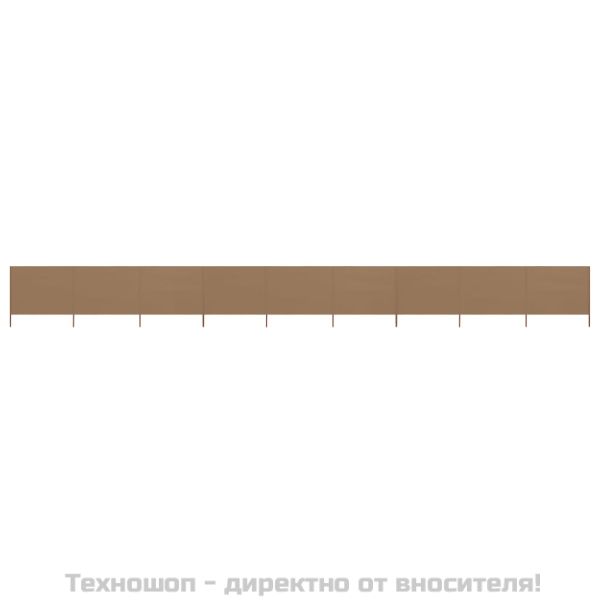 Техношоп - директно от вносителя!